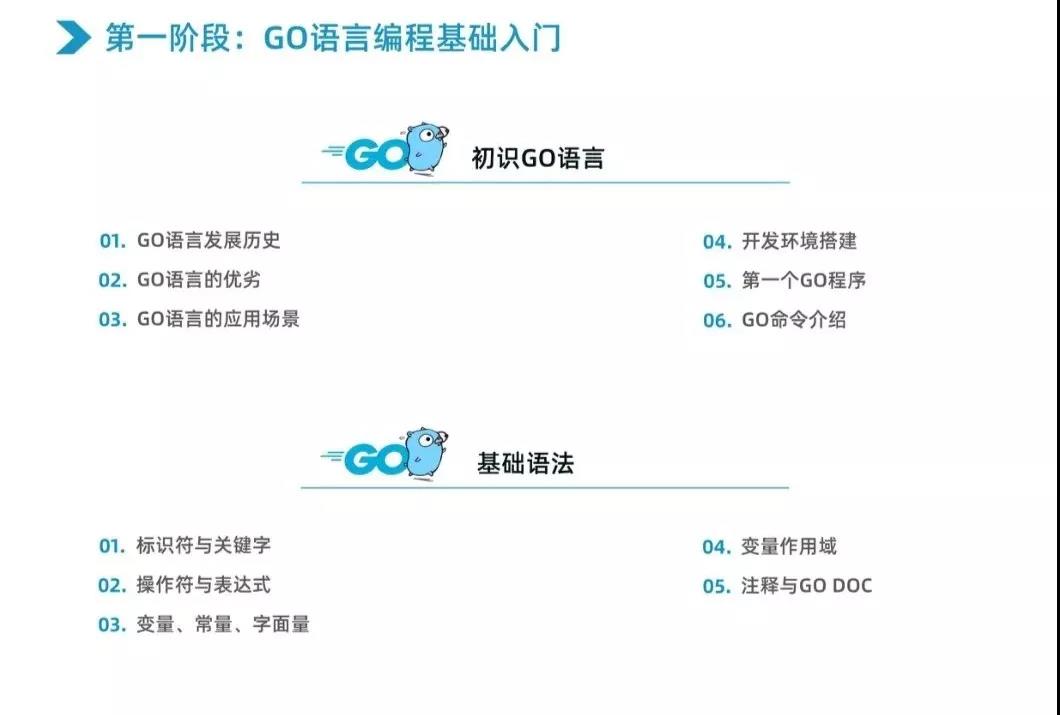 第一阶段：GO语言编程基础入门

GO 初识GO语言

01. GO语言发展历史
02. GO语言的优劣
03. GO语言的应用场景

04. 开发环境搭建
05. 第一个GO程序
06. GO命令介绍

GO 基础语法

01. 标识符与关键字
02. 操作符与表达式
03. 变量、常量、字面量

04. 变量作用域
05. 注释与GO DOC